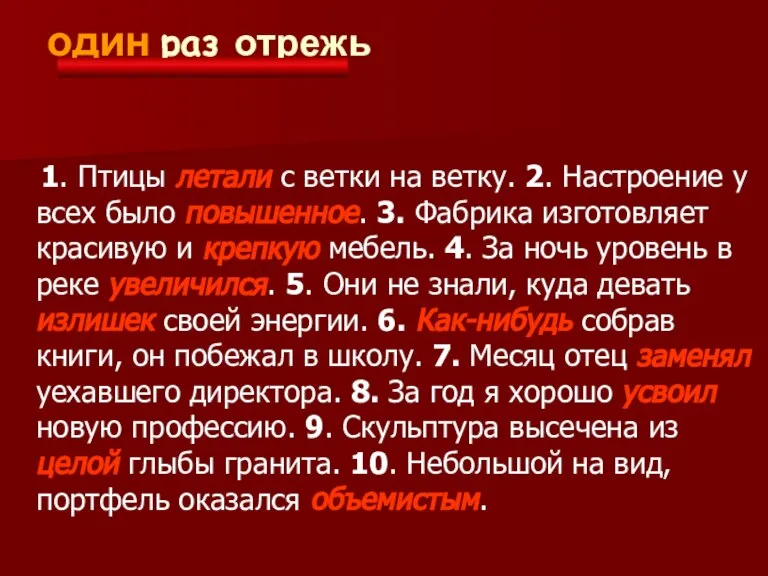 ОДИН раз отрежь

1. Птицы летали с ветки на ветку. 2. Настроение у всех было повышенное. 3. Фабрика изготовляет красивую и крепкую мебель. 4. За ночь уровень в реке увеличился. 5. Они не знали, куда девать излишек своей энергии. 6. Как-нибудь собрав книги, он побежал в школу. 7. Месяц отец заменял уехавшего директора. 8. За год я хорошо усвоил новую профессию. 9. Скульптура высечена из целой глыбы гранита. 10. Небольшой на вид, портфель оказался объемистым.